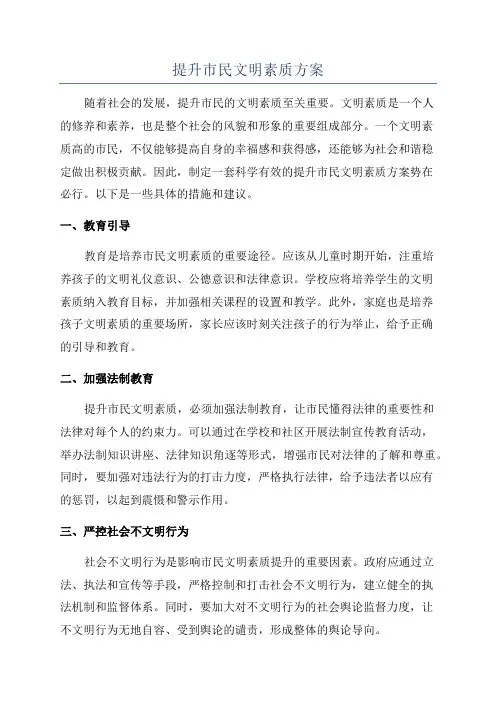 提升市民文明素质方案

随着社会的发展，提升市民的文明素质至关重要。文明素质是一个人的修养和素养，也是整个社会的风貌和形象的重要组成部分。一个文明素质高的市民，不仅能够提高自身的幸福感和获得感，还能够为社会和谐稳定做出积极贡献。因此，制定一套科学有效的提升市民文明素质方案势在必行。以下是一些具体的措施和建议。

一、教育引导

教育是培养市民文明素质的重要途径。应该从儿童时期开始，注重培养孩子的文明礼仪意识、公德意识和法律意识。学校应将培养学生的文明素质纳入教育目标，并加强相关课程的设置和教学。此外，家庭也是培养孩子文明素质的重要场所，家长应该时刻关注孩子的行为举止，给予正确的引导和教育。

二、加强法制教育

提升市民文明素质，必须加强法制教育，让市民懂得法律的重要性和法律对每个人的约束力。可以通过在学校和社区开展法制宣传教育活动，举办法制知识讲座、法律知识角逐等形式，增强市民对法律的了解和尊重。同时，要加强对违法行为的打击力度，严格执行法律，给予违法者以应有的惩罚，以起到震慑和警示作用。

三、严控社会不文明行为

社会不文明行为是影响市民文明素质提升的重要因素。政府应通过立法、执法和宣传等手段，严格控制和打击社会不文明行为，建立健全的执法机制和监督体系。同时，要加大对不文明行为的社会舆论监督力度，让不文明行为无地自容、受到舆论的谴责，形成整体的舆论导向。